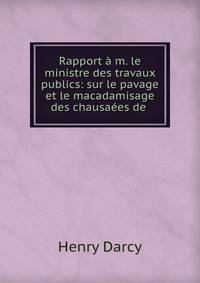 Rapport à m. le ministre des travaux publics: sur le pavage et le macadamisage des chausaées de

Henry Darcy